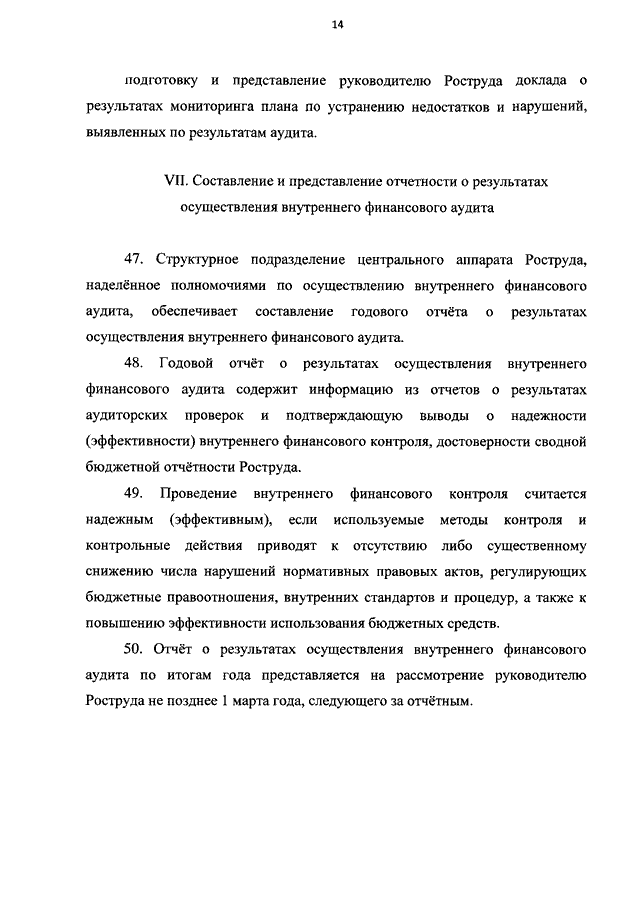 14

подготовку и представление руководителю Роструда доклада о результатах мониторинга плана по устранению недостатков и нарушений, выявленных по результатам аудита.

VII. Составление и представление отчетности о результатах осуществления внутреннего финансового аудита

47. Структурное подразделение центрального аппарата Роструда, наделённое полномочиями по осуществлению внутреннего финансового аудита, обеспечивает составление годового отчёта о результатах осуществления внутреннего финансового аудита.

48. Годовой отчёт о результатах осуществления внутреннего финансового аудита содержит информацию из отчетов о результатах аудиторских проверок и подтверждающую выводы о надежности (эффективности) внутреннего финансового контроля, достоверности сводной бюджетной отчётности Роструда.

49. Проведение внутреннего финансового контроля считается надежным (эффективным), если используемые методы контроля и контрольные действия приводят к отсутствию либо существенному снижению числа нарушений нормативных правовых актов, регулирующих бюджетные правоотношения, внутренних стандартов и процедур, а также к повышению эффективности использования бюджетных средств.

50. Отчёт о результатах осуществления внутреннего финансового аудита по итогам года представляется на рассмотрение руководителю Роструда не позднее 1 марта года, следующего за отчётным.